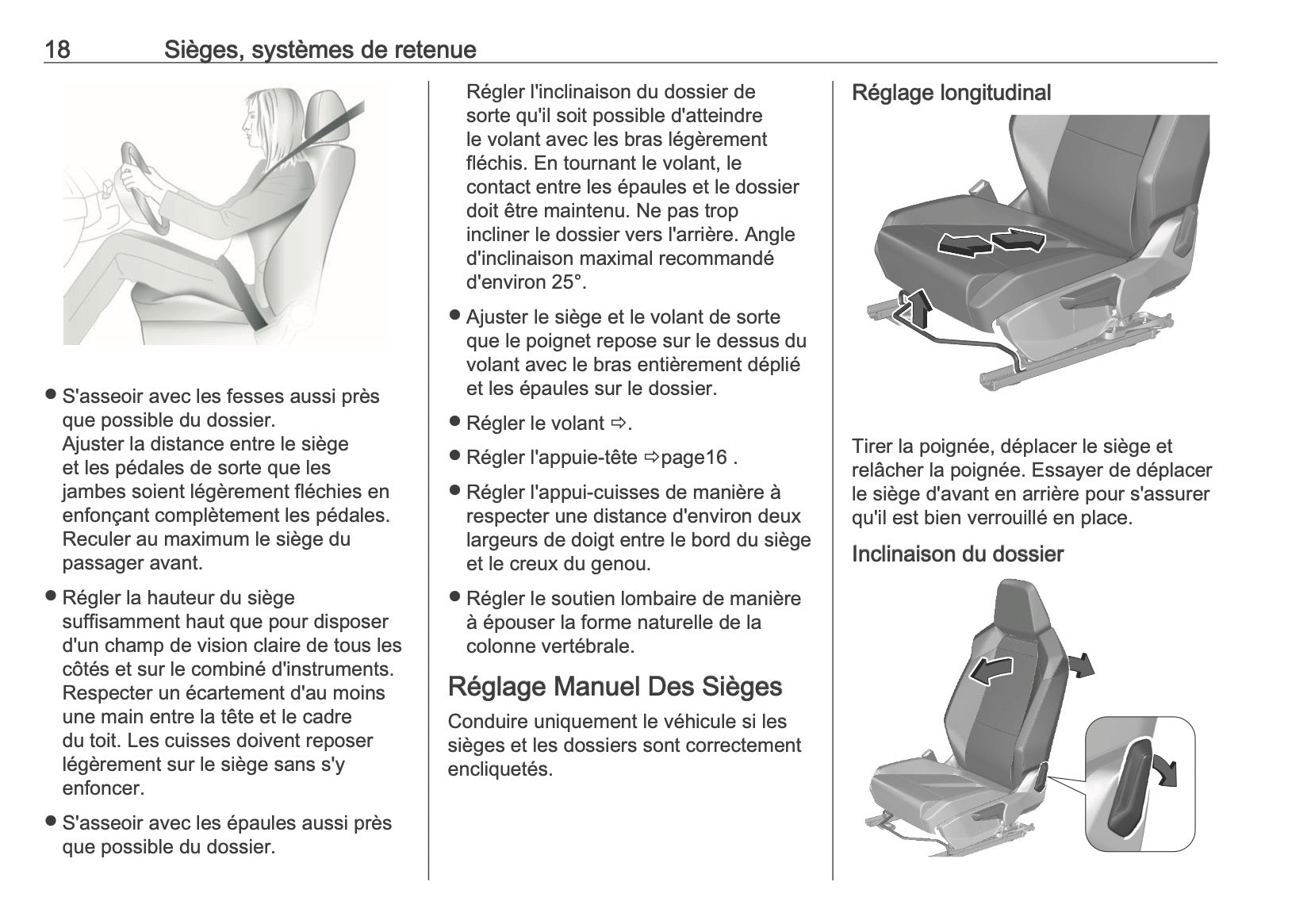 18 Sièges, systèmes de retenue

● S'asseoir avec les fesses aussi près que possible du dossier. Ajuster la distance entre le siège et les pédales de sorte que les jambes soient légèrement fléchies en enfonçant complètement les pédales. Reculer au maximum le siège du passager avant.

● Régler la hauteur du siège suffisamment haut que pour disposer d'un champ de vision claire de tous les côtés et sur le combiné d'instruments. Respecter un écartement d'au moins une main entre la tête et le cadre du toit. Les cuisses doivent reposer légèrement sur le siège sans s'y enfoncer.

● S'asseoir avec les épaules aussi près que possible du dossier.

Régler l'inclinaison du dossier de sorte qu'il soit possible d'atteindre le volant avec les bras légèrement fléchis. En tournant le volant, le contact entre les épaules et le dossier doit être maintenu. Ne pas trop incliner le dossier vers l'arrière. Angle d'inclinaison maximal recommandé d'environ 25°.

● Ajuster le siège et le volant de sorte que le poignet repose sur le dessus du volant avec le bras entièrement déplié et les épaules sur le dossier.

● Régler le volant ⇨.

● Régler l'appuie-tête ⇨page16 .

● Régler l'appui-cuisses de manière à respecter une distance d'environ deux largeurs de doigt entre le bord du siège et le creux du genou.

● Régler le soutien lombaire de manière à épouser la forme naturelle de la colonne vertébrale.

Réglage Manuel Des Sièges

Conduire uniquement le véhicule si les sièges et les dossiers sont correctement encliquetés.

Réglage longitudinal

Tirer la poignée, déplacer le siège et relâcher la poignée. Essayer de déplacer le siège d'avant en arrière pour s'assurer qu'il est bien verrouillé en place.

Inclinaison du dossier